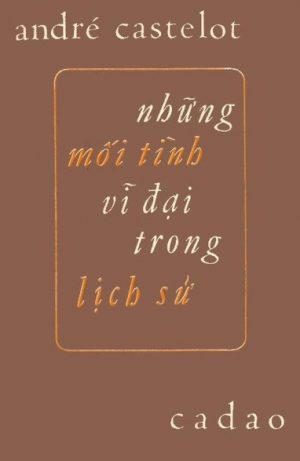 andré castelot

những
mối tình
vĩ đại
trong
lịch sử

cadao